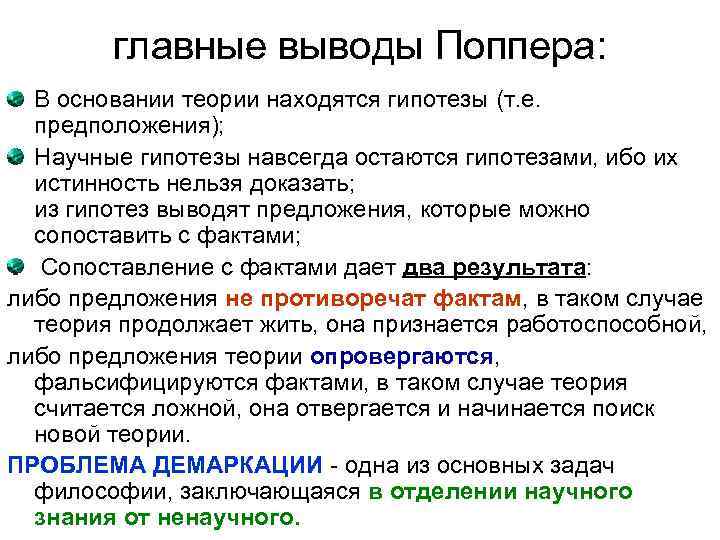 главные выводы Поппера:

В основании теории находятся гипотезы (т.е. предположения);

Научные гипотезы навсегда остаются гипотезами, ибо их истинность нельзя доказать;
из гипотез выводят предложения, которые можно сопоставить с фактами;

Сопоставление с фактами дает два результата:

либо предложения не противоречат фактам, в таком случае теория продолжает жить, она признается работоспособной,

либо предложения теории опровергаются, фальсифицируются фактами, в таком случае теория считается ложной, она отвергается и начинается поиск новой теории.

ПРОБЛЕМА ДЕМАРКАЦИИ - одна из основных задач философии, заключающаяся в отделении научного знания от ненаучного.